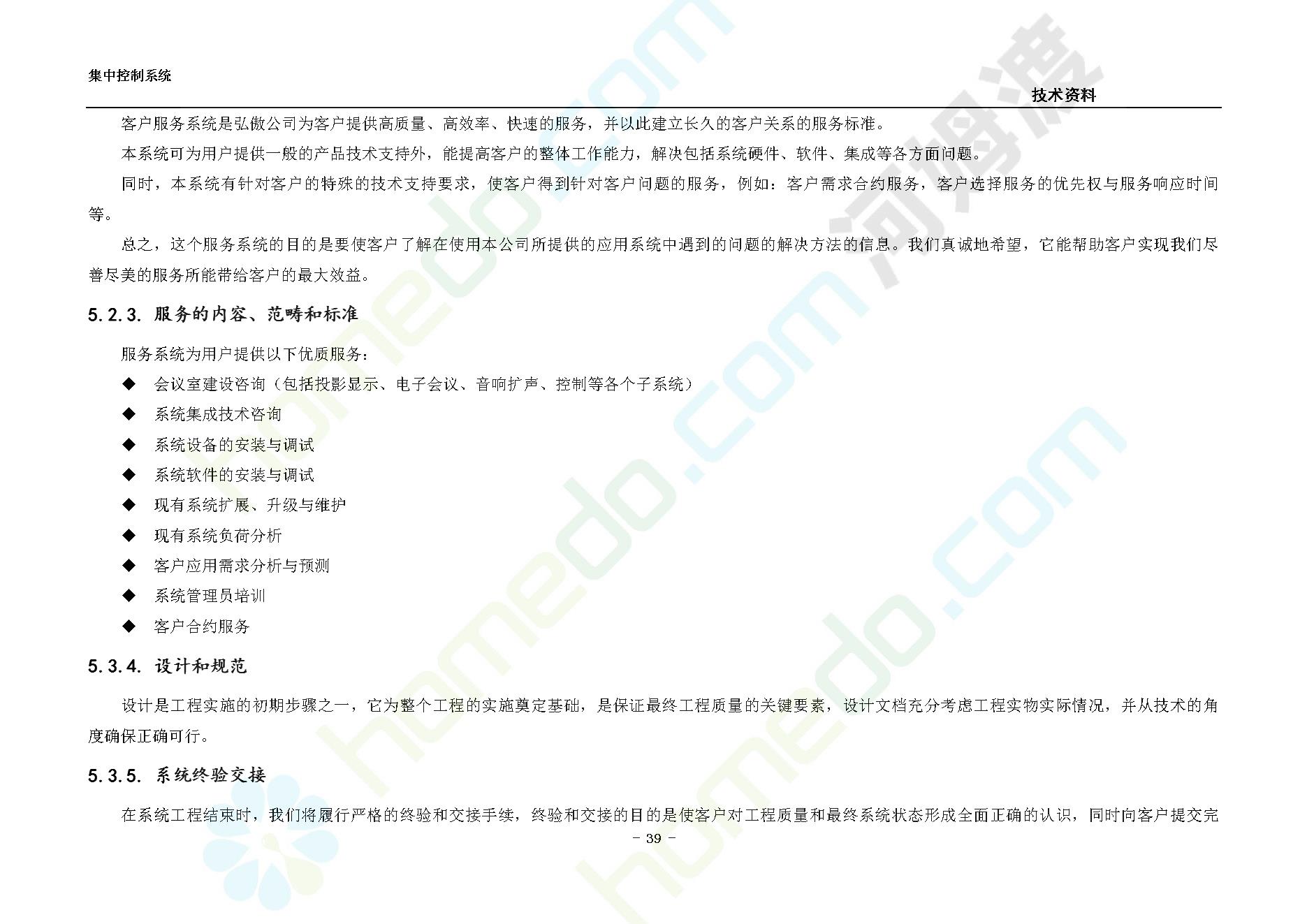 集中控制系统

技术资料

客户服务系统是弘傲公司为客户提供高质量、高效率、快速的服务，并以此建立长久的客户关系的服务标准。

本系统可为用户提供一般的产品技术支持外，能提高客户的整体工作能力，解决包括系统硬件、软件、集成等各方面问题。

同时，本系统有针对客户的特殊的技术支持要求，使客户得到针对客户问题的服务，例如：客户需求合约服务，客户选择服务的优先权与服务响应时间等。

总之，这个服务系统的目的是要使客户了解在使用本公司所提供的应用系统中遇到的问题的解决方法的信息。我们真诚地希望，它能帮助客户实现我们尽善尽美的服务所能带给客户的最大效益。

5.2.3. 服务的内容、范畴和标准

服务系统为用户提供以下优质服务：

◆ 会议室建设咨询（包括投影显示、电子会议、音响扩声、控制等各个子系统）
◆ 系统集成技术咨询
◆ 系统设备的安装与调试
◆ 系统软件的安装与调试
◆ 现有系统扩展、升级与维护
◆ 现有系统负荷分析
◆ 客户应用需求分析与预测
◆ 系统管理员培训
◆ 客户合约服务

5.3.4. 设计和规范

设计是工程实施的初期步骤之一，它为整个工程的实施奠定基础，是保证最终工程质量的关键要素，设计文档充分考虑工程实物实际情况，并从技术的角度确保正确可行。

5.3.5. 系统终验交接

在系统工程结束时，我们将履行严格的终验和交接手续，终验和交接的目的是使客户对工程质量和最终系统状态形成全面正确的认识，同时向客户提交完

- 39 -

homedo.com
河姆渡